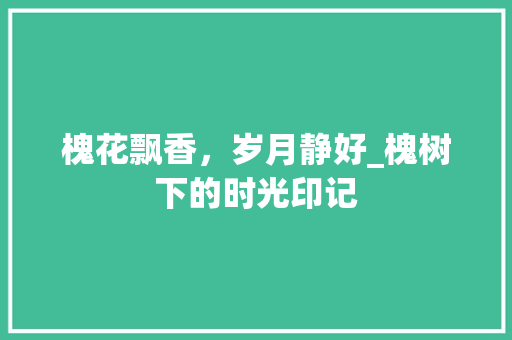 槐花飘香，岁月静好_槐树下的时光印记